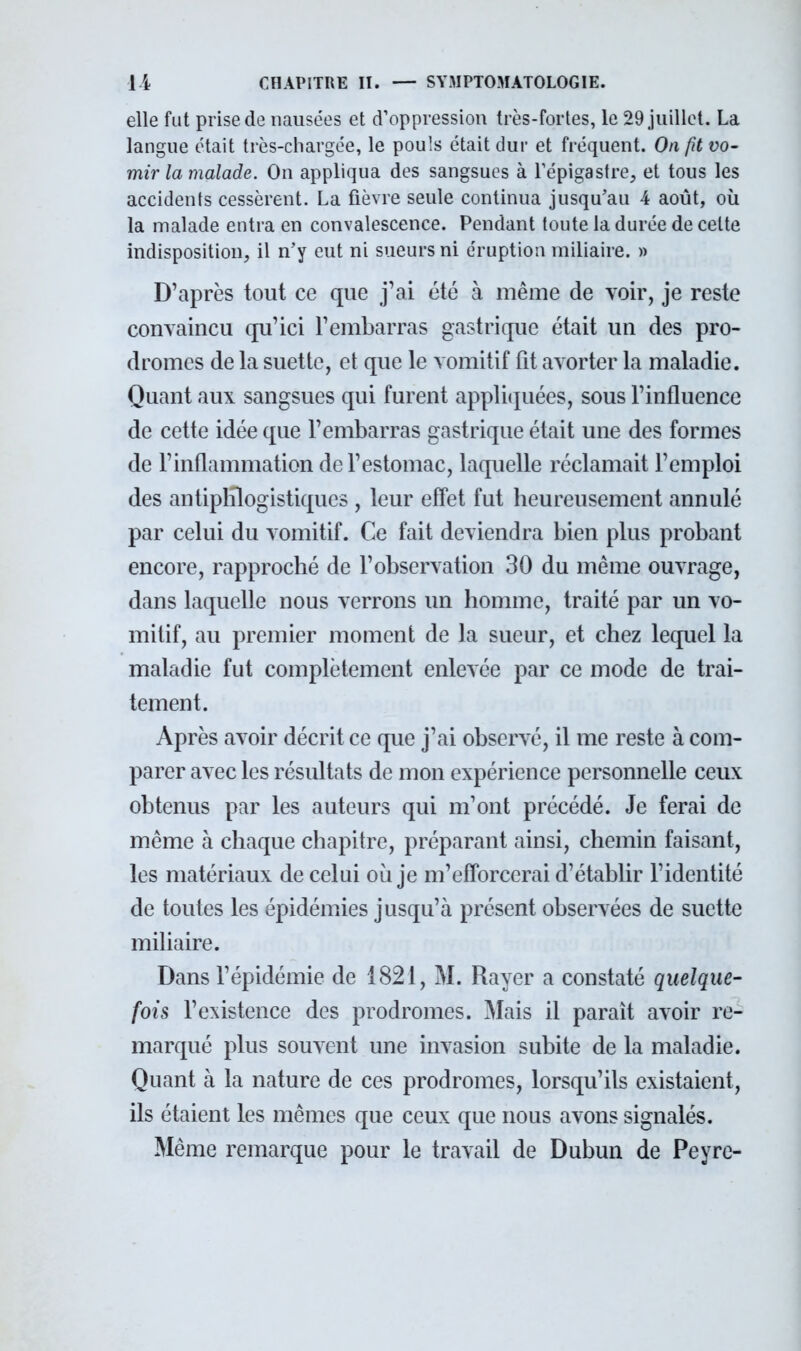 14 CHAPITRE II. — SYMPTOMATOLOGIE.

elle fut prise de nausées et d'oppression très-fortes, le 29 juillet. La langue était très-chargée, le pouls était dur et fréquent. On fit vomir la malade. On appliqua des sangsues à l'épigastre, et tous les accidents cessèrent. La fièvre seule continua jusqu'au 4 août, où la malade entra en convalescence. Pendant toute la durée de cette indisposition, il n'y eut ni sueurs ni éruption miliaire. »

D'après tout ce que j'ai été à même de voir, je reste convaincu qu'ici l'embarras gastrique était un des prodromes de la suette, et que le vomitif fit avorter la maladie. Quant aux sangsues qui furent appliquées, sous l'influence de cette idée que l'embarras gastrique était une des formes de l'inflammation de l'estomac, laquelle réclamait l'emploi des antiphlogistiques, leur effet fut heureusement annulé par celui du vomitif. Ce fait deviendra bien plus probant encore, rapproché de l'observation 30 du même ouvrage, dans laquelle nous verrons un homme, traité par un vomitif, au premier moment de la sueur, et chez lequel la maladie fut complètement enlevée par ce mode de traitement.

Après avoir décrit ce que j'ai observé, il me reste à comparer avec les résultats de mon expérience personnelle ceux obtenus par les auteurs qui m'ont précédé. Je ferai de même à chaque chapitre, préparant ainsi, chemin faisant, les matériaux de celui où je m'efforcerai d'établir l'identité de toutes les épidémies jusqu'à présent observées de suette miliaire.

Dans l'épidémie de 1821, M. Rayer a constaté quelquefois l'existence des prodromes. Mais il paraît avoir remarqué plus souvent une invasion subite de la maladie. Quant à la nature de ces prodromes, lorsqu'ils existaient, ils étaient les mêmes que ceux que nous avons signalés. Même remarque pour le travail de Dubun de Peyre-